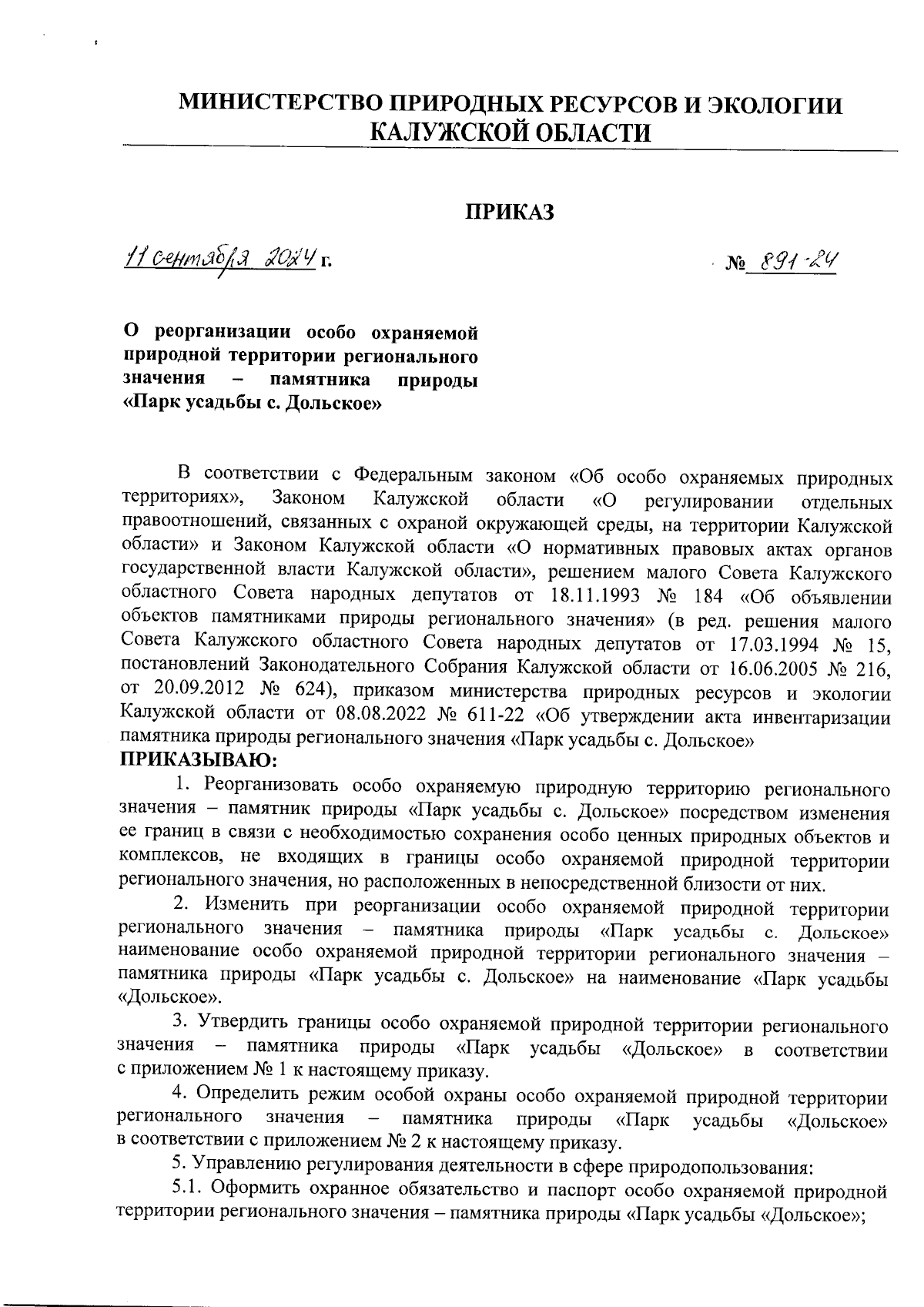 МИНИСТЕРСТВО ПРИРОДНЫХ РЕСУРСОВ И ЭКОЛОГИИ КАЛУЖСКОЙ ОБЛАСТИ

ПРИКАЗ

11 сентября 2024 г. № 891-24

О реорганизации особо охраняемой природной территории регионального значения – памятника природы «Парк усадьбы с. Дольское»

В соответствии с Федеральным законом «Об особо охраняемых природных территориях», Законом Калужской области «О регулировании отдельных правоотношений, связанных с охраной окружающей среды, на территории Калужской области» и Законом Калужской области «О нормативных правовых актах органов государственной власти Калужской области», решением малого Совета Калужского областного Совета народных депутатов от 18.11.1993 № 184 «Об объявлении объектов памятниками природы регионального значения» (в ред. решения малого Совета Калужского областного Совета народных депутатов от 17.03.1994 № 15, постановлений Законодательного Собрания Калужской области от 16.06.2005 № 216, от 20.09.2012 № 624), приказом министерства природных ресурсов и экологии Калужской области от 08.08.2022 № 611-22 «Об утверждении акта инвентаризации памятника природы регионального значения «Парк усадьбы с. Дольское»
ПРИКАЗЫВАЮ:

1. Реорганизовать особо охраняемую природную территорию регионального значения – памятник природы «Парк усадьбы с. Дольское» посредством изменения ее границ в связи с необходимостью сохранения особо ценных природных объектов и комплексов, не входящих в границы особо охраняемой природной территории регионального значения, но расположенных в непосредственной близости от них.

2. Изменить при реорганизации особо охраняемой природной территории регионального значения – памятника природы «Парк усадьбы с. Дольское» наименование особо охраняемой природной территории регионального значения – памятника природы «Парк усадьбы с. Дольское» на наименование «Парк усадьбы «Дольское».

3. Утвердить границы особо охраняемой природной территории регионального значения – памятника природы «Парк усадьбы «Дольское» в соответствии с приложением № 1 к настоящему приказу.

4. Определить режим особой охраны особо охраняемой природной территории регионального значения – памятника природы «Парк усадьбы «Дольское» в соответствии с приложением № 2 к настоящему приказу.

5. Управлению регулирования деятельности в сфере природопользования:

5.1. Оформить охранное обязательство и паспорт особо охраняемой природной территории регионального значения – памятника природы «Парк усадьбы «Дольское»;